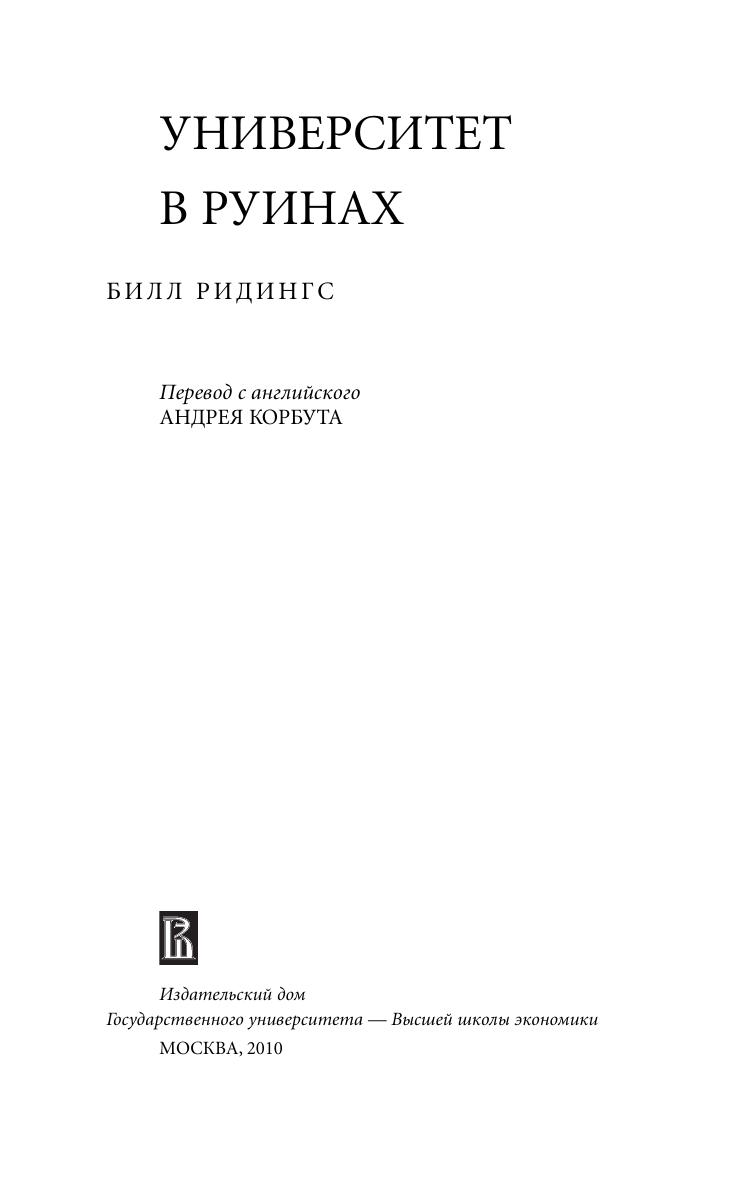 УНИВЕРСИТЕТ
В РУИНАХ

БИЛЛ РИДИНГС

Перевод с английского
АНДРЕЯ КОРБУТА

Издательский дом
Государственного университета — Высшей школы экономики
МОСКВА, 2010